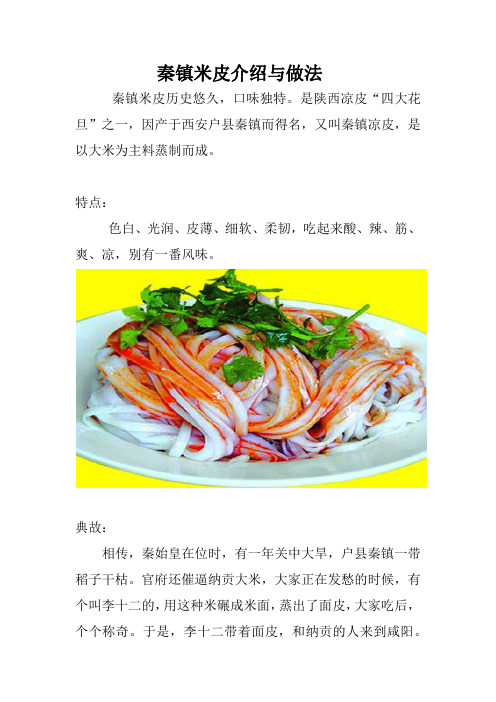 秦镇米皮介绍与做法

秦镇米皮历史悠久，口味独特。是陕西凉皮“四大花旦”之一，因产于西安户县秦镇而得名，又叫秦镇凉皮，是以大米为主料蒸制而成。

特点：

色白、光润、皮薄、细软、柔韧，吃起来酸、辣、筋、爽、凉，别有一番风味。

典故：

相传，秦始皇在位时，有一年关中大旱，户县秦镇一带稻子干枯。官府还催逼纳贡大米，大家正在发愁的时候，有个叫李十二的，用这种米碾成米面，蒸出了面皮，大家吃后，个个称奇。于是，李十二带着面皮，和纳贡的人来到咸阳。